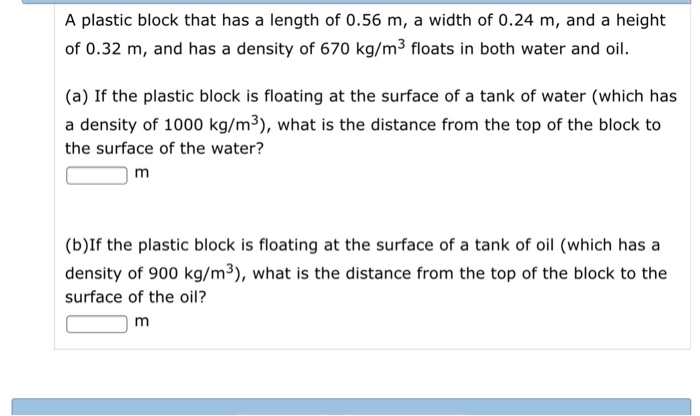 A plastic block that has a length of 0.56 m, a width of 0.24 m, and a height of 0.32 m, and has a density of 670 $kg/m^3$ floats in both water and oil.

(a) If the plastic block is floating at the surface of a tank of water (which has a density of 1000 $kg/m^3$), what is the distance from the top of the block to the surface of the water?

m

(b)If the plastic block is floating at the surface of a tank of oil (which has a density of 900 $kg/m^3$), what is the distance from the top of the block to the surface of the oil?

m